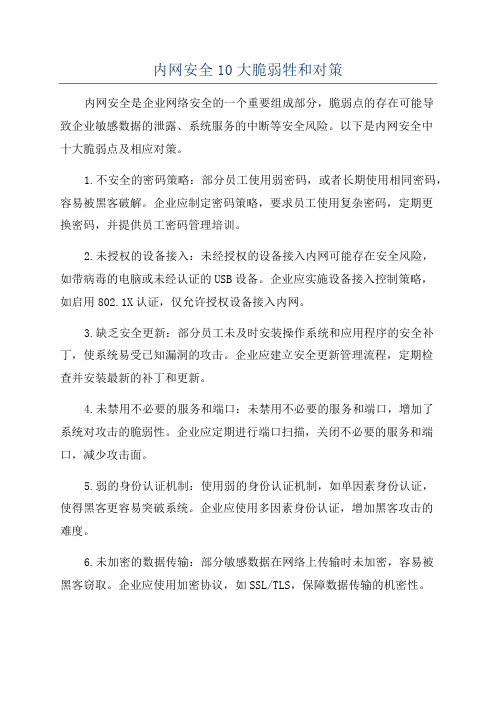 内网安全10大脆弱性和对策

内网安全是企业网络安全的一个重要组成部分，脆弱点的存在可能导致企业敏感数据的泄露、系统服务的中断等安全风险。以下是内网安全中十大脆弱点及相应对策。

1.不安全的密码策略：部分员工使用弱密码，或者长期使用相同密码，容易被黑客破解。企业应制定密码策略，要求员工使用复杂密码，定期更换密码，并提供员工密码管理培训。

2.未授权的设备接入：未经授权的设备接入内网可能存在安全风险，如带病毒的电脑或未经认证的USB设备。企业应实施设备接入控制策略，如启用802.1X认证，仅允许授权设备接入内网。

3.缺乏安全更新：部分员工未及时安装操作系统和应用程序的安全补丁，使系统易受已知漏洞的攻击。企业应建立安全更新管理流程，定期检查并安装最新的补丁和更新。

4.未禁用不必要的服务和端口：未禁用不必要的服务和端口，增加了系统对攻击的脆弱性。企业应定期进行端口扫描，关闭不必要的服务和端口，减少攻击面。

5.弱的身份认证机制：使用弱的身份认证机制，如单因素身份认证，使得黑客更容易突破系统。企业应使用多因素身份认证，增加黑客攻击的难度。

6.未加密的数据传输：部分敏感数据在网络上传输时未加密，容易被黑客窃取。企业应使用加密协议，如SSL/TLS，保障数据传输的机密性。